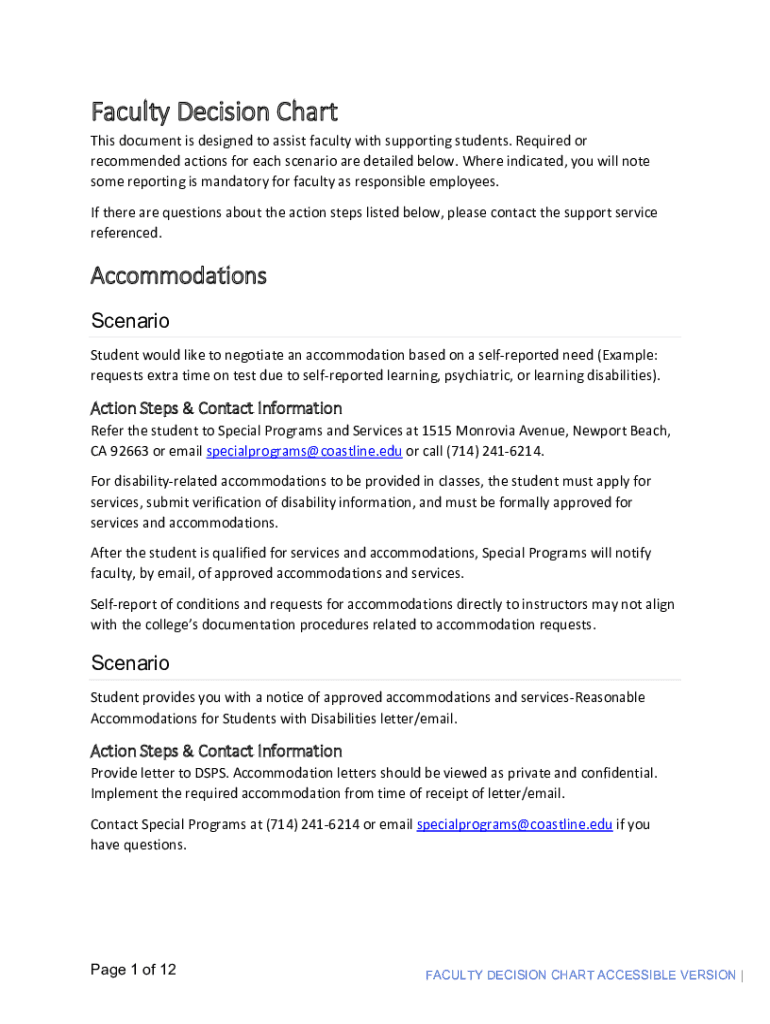 Faculty Decision Chart

This document is designed to assist faculty with supporting students. Required or recommended actions for each scenario are detailed below. Where indicated, you will note some reporting is mandatory for faculty as responsible employees.

If there are questions about the action steps listed below, please contact the support service referenced.

Accommodations

Scenario

Student would like to negotiate an accommodation based on a self-reported need (Example: requests extra time on test due to self-reported learning, psychiatric, or learning disabilities).

Action Steps & Contact Information

Refer the student to Special Programs and Services at 1515 Monrovia Avenue, Newport Beach, CA 92663 or email specialprograms@coastline.edu or call (714) 241-6214.

For disability-related accommodations to be provided in classes, the student must apply for services, submit verification of disability information, and must be formally approved for services and accommodations.

After the student is qualified for services and accommodations, Special Programs will notify faculty, by email, of approved accommodations and services.

Self-report of conditions and requests for accommodations directly to instructors may not align with the college's documentation procedures related to accommodation requests.

Scenario

Student provides you with a notice of approved accommodations and services-Reasonable Accommodations for Students with Disabilities letter/email.

Action Steps & Contact Information

Provide letter to DSPS. Accommodation letters should be viewed as private and confidential. Implement the required accommodation from time of receipt of letter/email.

Contact Special Programs at (714) 241-6214 or email specialprograms@coastline.edu if you have questions.

Page 1 of 12

FACULTY DECISION CHART ACCESSIBLE VERSION |